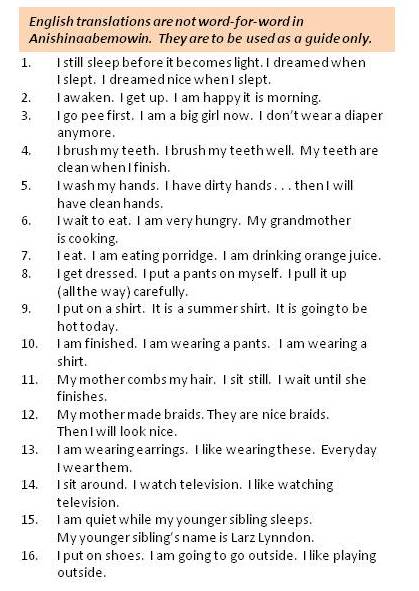 English translations are not word-for-word in Anishinaabemowin. They are to be used as a guide only.

1. I still sleep before it becomes light. I dreamed when I slept. I dreamed nice when I slept.
2. I awaken. I get up. I am happy it is morning.
3. I go pee first. I am a big girl now. I don't wear a diaper anymore.
4. I brush my teeth. I brush my teeth well. My teeth are clean when I finish.
5. I wash my hands. I have dirty hands . . . then I will have clean hands.
6. I wait to eat. I am very hungry. My grandmother is cooking.
7. I eat. I am eating porridge. I am drinking orange juice.
8. I get dressed. I put a pants on myself. I pull it up (all the way) carefully.
9. I put on a shirt. It is a summer shirt. It is going to be hot today.
10. I am finished. I am wearing a pants. I am wearing a shirt.
11. My mother combs my hair. I sit still. I wait until she finishes.
12. My mother made braids. They are nice braids. Then I will look nice.
13. I am wearing earrings. I like wearing these. Everyday I wear them.
14. I sit around. I watch television. I like watching television.
15. I am quiet while my younger sibling sleeps. My younger sibling's name is Larz Lynndon.
16. I put on shoes. I am going to go outside. I like playing outside.